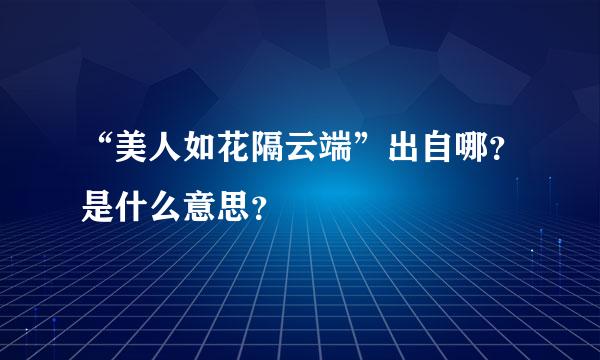 “美人如花隔云端”出自哪？是什么意思？